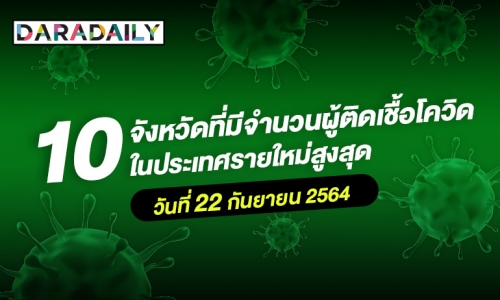 DARADAILY

10 จังหวัดที่มีจำนวนผู้ติดเชื้อโควิด ในประเทศรายใหม่สูงสุด

วันที่ 22 กันยายน 2564